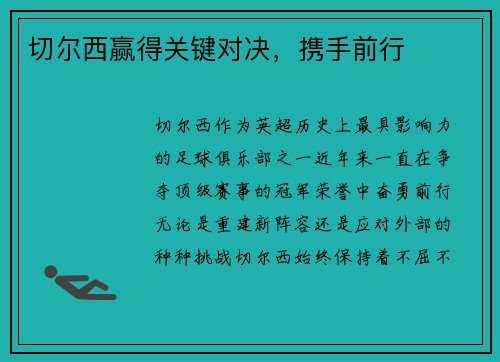 切尔西赢得关键对决，携手前行

切尔西作为英超历史上最具影响力的足球俱乐部之一近年来一直在争夺顶级赛事的冠军荣誉中奋勇前行无论是重建新阵容还是应对外部的种种挑战切尔西始终保持着不屈不